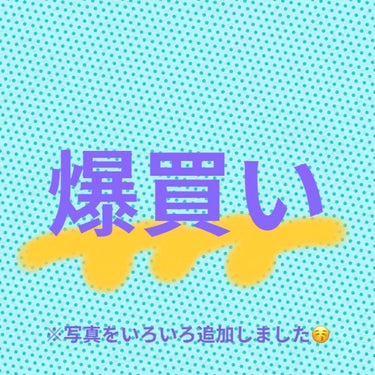 爆買い

※写真をいろいろ追加しました😚